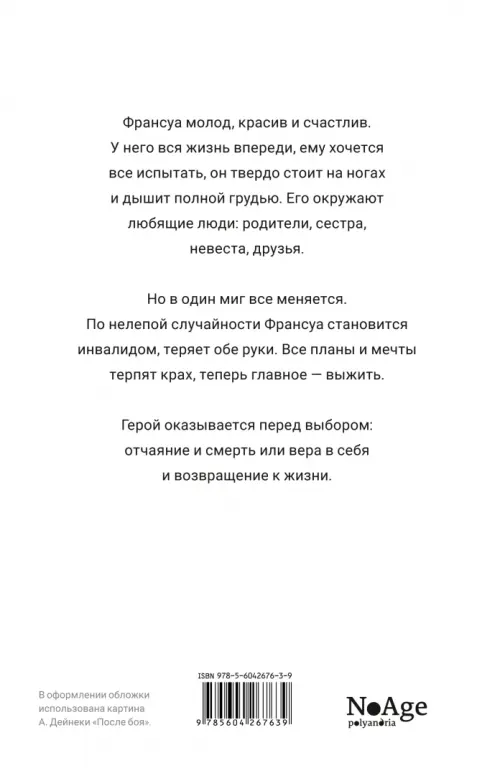 Франсуа молод, красив и счастлив. У него вся жизнь впереди, ему хочется все испытать, он твердо стоит на ногах и дышит полной грудью. Его окружают любящие люди: родители, сестра, невеста, друзья.

Но в один миг все меняется. По нелепой случайности Франсуа становится инвалидом, теряет обе руки. Все планы и мечты терпят крах, теперь главное — выжить.

Герой оказывается перед выбором: отчаяние и смерть или вера в себя и возвращение к жизни.

В оформлении обложки использована картина А. Дейнеки «После боя».

ISBN 978-5-6042676-3-9

9 785604 267639

NoAge
polyandria